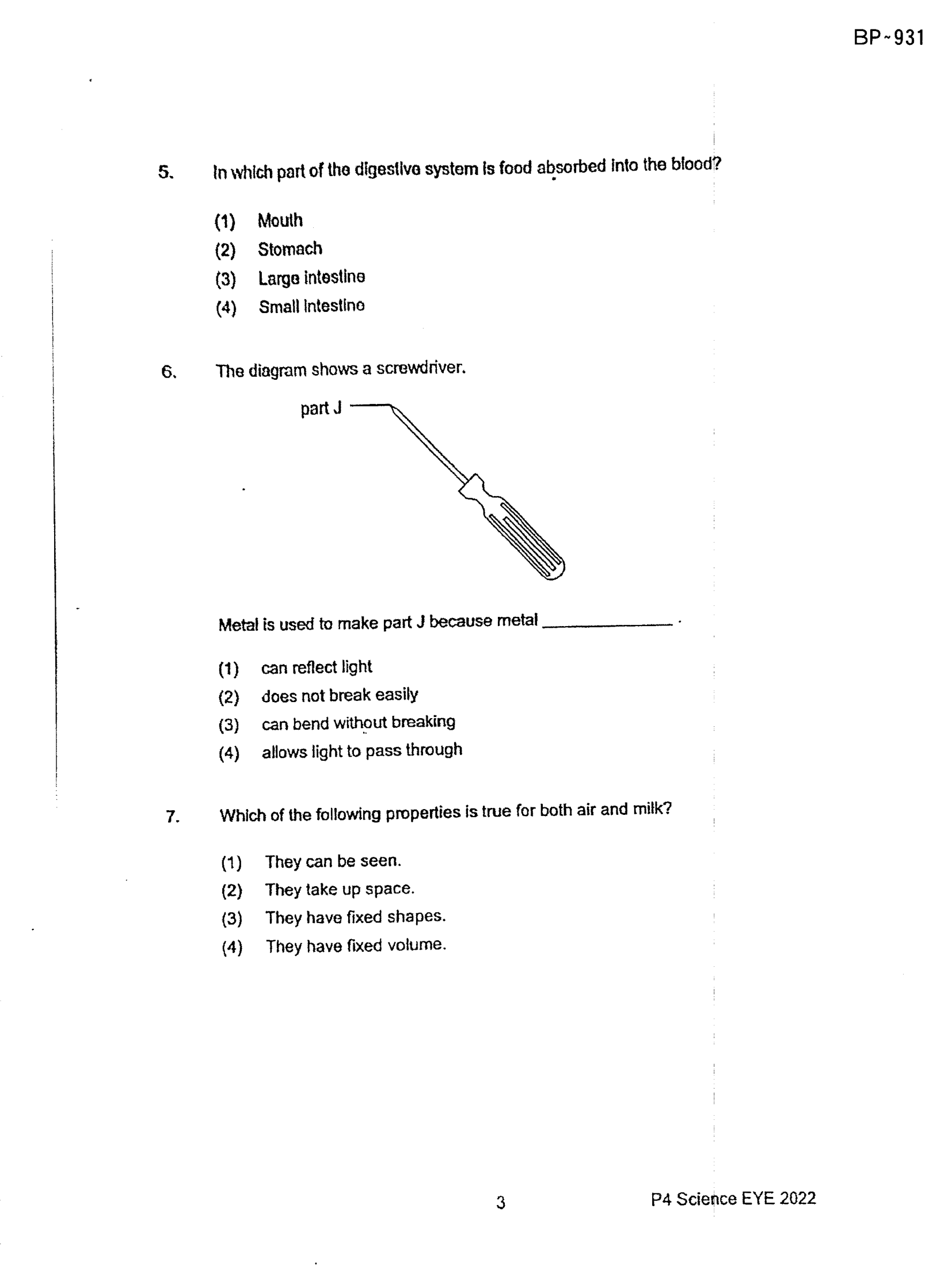 BP~931

5. In which part of the digestive system is food absorbed into the blood?

(1) Mouth
(2) Stomach
(3) Large intestine
(4) Small intestine

6. The diagram shows a screwdriver.

part J

Metal is used to make part J because metal ____ .

(1) can reflect light
(2) does not break easily
(3) can bend without breaking
(4) allows light to pass through

7. Which of the following properties is true for both air and milk?

(1) They can be seen.
(2) They take up space.
(3) They have fixed shapes.
(4) They have fixed volume.

3

P4 Science EYE 2022